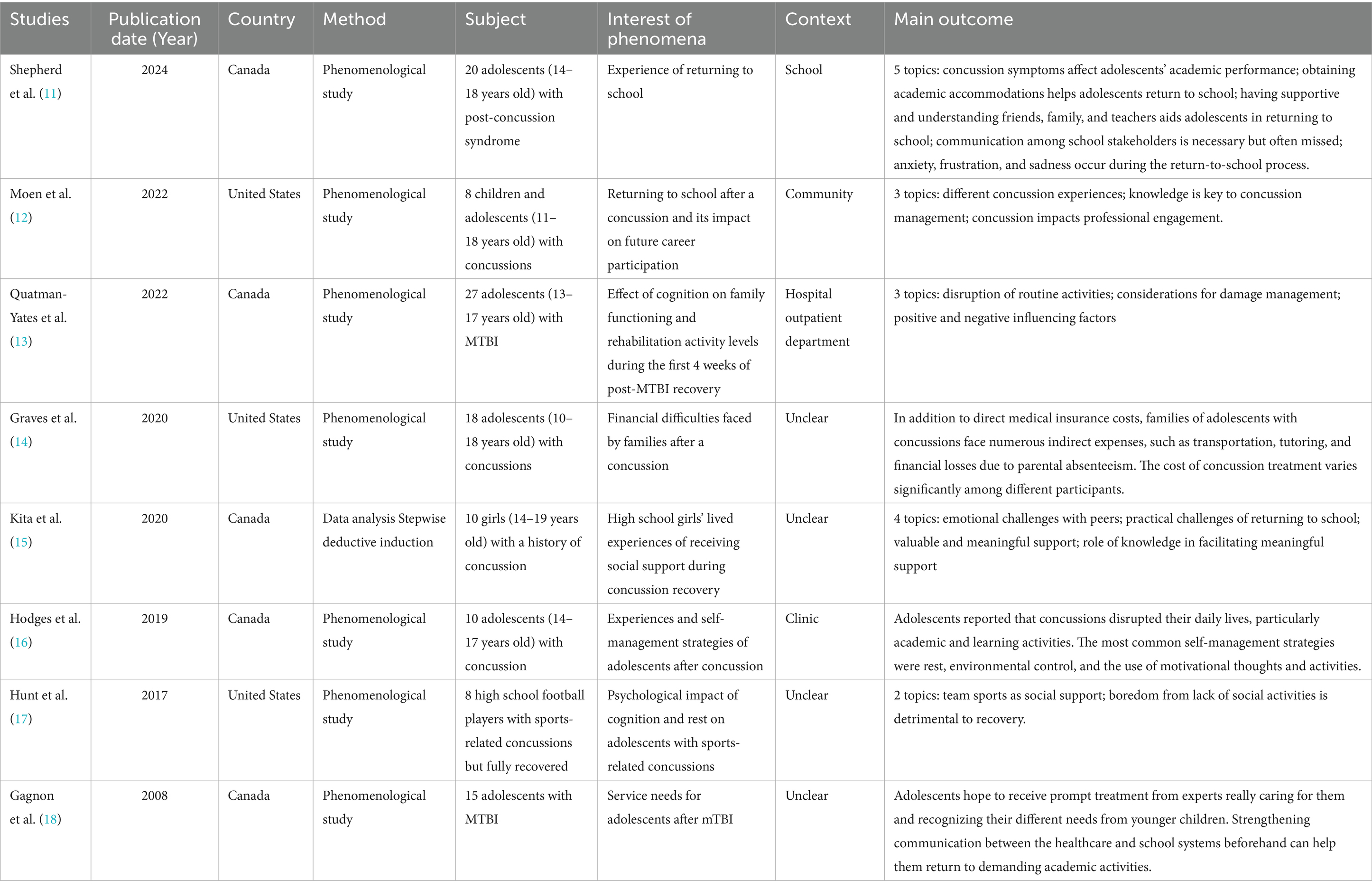 | Studies | Publication date (Year) | Country | Method | Subject | Interest of phenomena | Context | Main outcome |
|---|---|---|---|---|---|---|---|
| Shepherd et al. (11) | 2024 | Canada | Phenomenological study | 20 adolescents (14–18 years old) with post-concussion syndrome | Experience of returning to school | School | 5 topics: concussion symptoms affect adolescents' academic performance; obtaining academic accommodations helps adolescents return to school; having supportive and understanding friends, family, and teachers aids adolescents in returning to school; communication among school stakeholders is necessary but often missed; anxiety, frustration, and sadness occur during the return-to-school process. |
| Moen et al. (12) | 2022 | United States | Phenomenological study | 8 children and adolescents (11–18 years old) with concussions | Returning to school after a concussion and its impact on future career participation | Community | 3 topics: different concussion experiences; knowledge is key to concussion management; concussion impacts professional engagement. |
| Quatman-Yates et al. (13) | 2022 | Canada | Phenomenological study | 27 adolescents (13–17 years old) with MTBI | Effect of cognition on family functioning and rehabilitation activity levels during the first 4 weeks of post-MTBI recovery | Hospital outpatient department | 3 topics: disruption of routine activities; considerations for damage management; positive and negative influencing factors |
| Graves et al. (14) | 2020 | United States | Phenomenological study | 18 adolescents (10–18 years old) with concussions | Financial difficulties faced by families after a concussion | Unclear | In addition to direct medical insurance costs, families of adolescents with concussions face numerous indirect expenses, such as transportation, tutoring, and financial losses due to parental absenteeism. The cost of concussion treatment varies significantly among different participants. |
| Kita et al. (15) | 2020 | Canada | Data analysis Stepwise deductive induction | 10 girls (14–19 years old) with a history of concussion | High school girls' lived experiences of receiving social support during concussion recovery | Unclear | 4 topics: emotional challenges with peers; practical challenges of returning to school; valuable and meaningful support; role of knowledge in facilitating meaningful support |
| Hodges et al. (16) | 2019 | Canada | Phenomenological study | 10 adolescents (14–17 years old) with concussion | Experiences and self-management strategies of adolescents after concussion | Clinic | Adolescents reported that concussions disrupted their daily lives, particularly academic and learning activities. The most common self-management strategies were rest, environmental control, and the use of motivational thoughts and activities. |
| Hunt et al. (17) | 2017 | United States | Phenomenological study | 8 high school football players with sports-related concussions but fully recovered | Psychological impact of cognition and rest on adolescents with sports-related concussions | Unclear | 2 topics: team sports as social support; boredom from lack of social activities is detrimental to recovery. |
| Gagnon et al. (18) | 2008 | Canada | Phenomenological study | 15 adolescents with MTBI | Service needs for adolescents after mTBI | Unclear | Adolescents hope to receive prompt treatment from experts really caring for them and recognizing their different needs from younger children. Strengthening communication between the healthcare and school systems beforehand can help them return to demanding academic activities. |